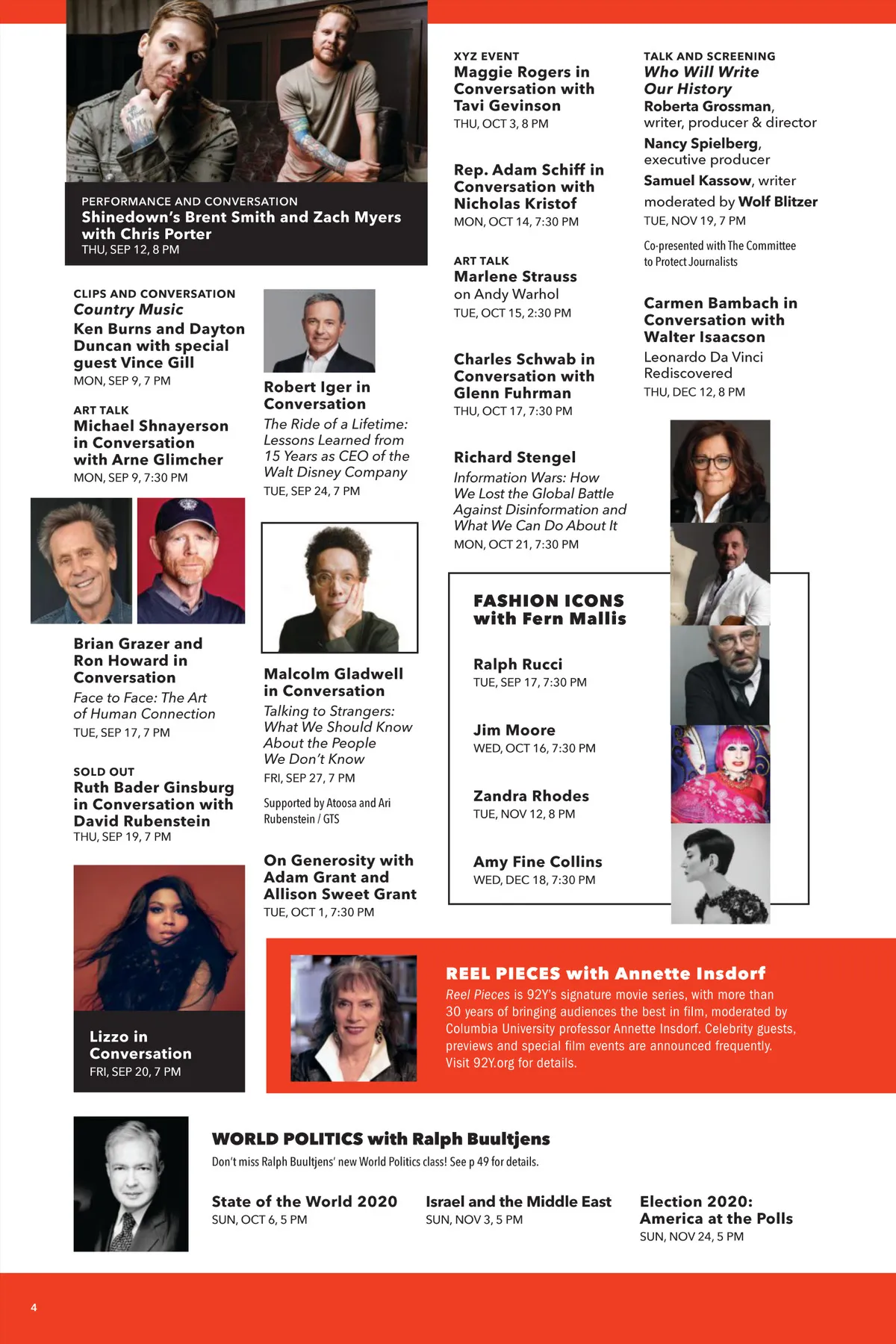 PERFORMANCE AND CONVERSATION
Shinedown's Brent Smith and Zach Myers with Chris Porter
THU, SEP 12, 8 PM

CLIPS AND CONVERSATION
Country Music
Ken Burns and Dayton Duncan with special guest Vince Gill
MON, SEP 9, 7 PM

ART TALK
Michael Shnayerson in Conversation with Arne Glimcher
MON, SEP 9, 7:30 PM

Brian Grazer and Ron Howard in Conversation
Face to Face: The Art of Human Connection
TUE, SEP 17, 7 PM

SOLD OUT
Ruth Bader Ginsburg in Conversation with David Rubenstein
THU, SEP 19, 7 PM

Lizzo in Conversation
FRI, SEP 20, 7 PM

Robert Iger in Conversation
The Ride of a Lifetime: Lessons Learned from 15 Years as CEO of the Walt Disney Company
TUE, SEP 24, 7 PM

Malcolm Gladwell in Conversation
Talking to Strangers: What We Should Know About the People We Don't Know
FRI, SEP 27, 7 PM
Supported by Atoosa and Ari Rubenstein / GTS

On Generosity with Adam Grant and Allison Sweet Grant
TUE, OCT 1, 7:30 PM

XYZ EVENT
Maggie Rogers in Conversation with Tavi Gevinson
THU, OCT 3, 8 PM

Rep. Adam Schiff in Conversation with Nicholas Kristof
MON, OCT 14, 7:30 PM

ART TALK
Marlene Strauss on Andy Warhol
TUE, OCT 15, 2:30 PM

Charles Schwab in Conversation with Glenn Fuhrman
THU, OCT 17, 7:30 PM

Richard Stengel
Information Wars: How We Lost the Global Battle Against Disinformation and What We Can Do About It
MON, OCT 21, 7:30 PM

TALK AND SCREENING
Who Will Write Our History
Roberta Grossman, writer, producer & director
Nancy Spielberg, executive producer
Samuel Kassow, writer
moderated by Wolf Blitzer
TUE, NOV 19, 7 PM
Co-presented with The Committee to Protect Journalists

Carmen Bambach in Conversation with Walter Isaacson
Leonardo Da Vinci Rediscovered
THU, DEC 12, 8 PM

FASHION ICONS with Fern Mallis

Ralph Rucci
TUE, SEP 17, 7:30 PM

Jim Moore
WED, OCT 16, 7:30 PM

Zandra Rhodes
TUE, NOV 12, 8 PM

Amy Fine Collins
WED, DEC 18, 7:30 PM

REEL PIECES with Annette Insdorf
Reel Pieces is 92Y's signature movie series, with more than 30 years of bringing audiences the best in film, moderated by Columbia University professor Annette Insdorf. Celebrity guests, previews and special film events are announced frequently. Visit 92Y.org for details.

WORLD POLITICS with Ralph Buultjens
Don't miss Ralph Buultjens' new World Politics class! See p 49 for details.

State of the World 2020
SUN, OCT 6, 5 PM

Israel and the Middle East
SUN, NOV 3, 5 PM

Election 2020: America at the Polls
SUN, NOV 24, 5 PM

4